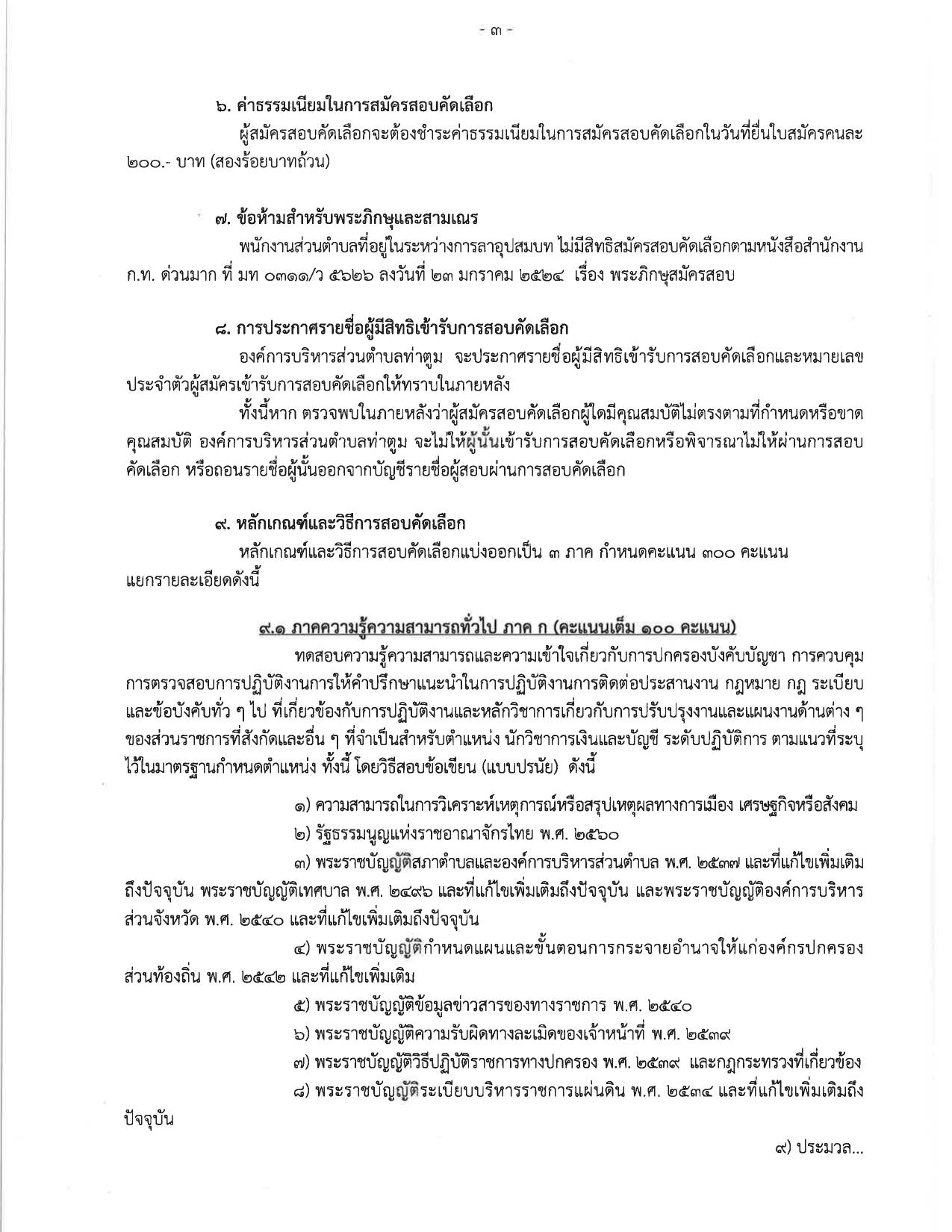 - ๓ -

๖. ค่าธรรมเนียมในการสมัครสอบคัดเลือก

ผู้สมัครสอบคัดเลือกจะต้องชำระค่าธรรมเนียมในการสมัครสอบคัดเลือกในวันที่ยื่นใบสมัครคนละ ๒๐๐.- บาท (สองร้อยบาทถ้วน)

๗. ข้อห้ามสำหรับพระภิกษุและสามเณร

พนักงานส่วนตำบลที่อยู่ในระหว่างการลาอุปสมบท ไม่มีสิทธิสมัครสอบคัดเลือกตามหนังสือสำนักงาน ก.ท. ด่วนมาก ที่ มท ๐๓๑๑/ว ๕๖๒๖ ลงวันที่ ๒๓ มกราคม ๒๕๒๔ เรื่อง พระภิกษุสมัครสอบ

๘. การประกาศรายชื่อผู้มีสิทธิเข้ารับการสอบคัดเลือก

องค์การบริหารส่วนตำบลท่าตูม จะประกาศรายชื่อผู้มีสิทธิเข้ารับการสอบคัดเลือกและหมายเลขประจำตัวผู้สมัครเข้ารับการสอบคัดเลือกให้ทราบในภายหลัง

ทั้งนี้หาก ตรวจพบในภายหลังว่าผู้สมัครสอบคัดเลือกผู้ใดมีคุณสมบัติไม่ตรงตามที่กำหนดหรือขาดคุณสมบัติ องค์การบริหารส่วนตำบลท่าตูม จะไม่ให้ผู้นั้นเข้ารับการสอบคัดเลือกหรือพิจารณาไม่ให้ผ่านการสอบคัดเลือก หรือถอนรายชื่อผู้นั้นออกจากบัญชีรายชื่อผู้สอบผ่านการสอบคัดเลือก

๙. หลักเกณฑ์และวิธีการสอบคัดเลือก

หลักเกณฑ์และวิธีการสอบคัดเลือกแบ่งออกเป็น ๓ ภาค กำหนดคะแนน ๓๐๐ คะแนน แยกรายละเอียดดังนี้

๙.๑ ภาคความรู้ความสามารถทั่วไป ภาค ก (คะแนนเต็ม ๑๐๐ คะแนน)

ทดสอบความรู้ความสามารถและความเข้าใจเกี่ยวกับการปกครองบังคับบัญชา การควบคุม การตรวจสอบการปฏิบัติงานการให้คำปรึกษาแนะนำในการปฏิบัติงานการติดต่อประสานงาน กฎหมาย กฎ ระเบียบ และข้อบังคับทั่ว ๆ ไป ที่เกี่ยวข้องกับการปฏิบัติงานและหลักวิชาการเกี่ยวกับการปรับปรุงงานและแผนงานด้านต่าง ๆ ของส่วนราชการที่สังกัดและอื่น ๆ ที่จำเป็นสำหรับตำแหน่ง นักวิชาการเงินและบัญชี ระดับปฏิบัติการ ตามแนวที่ระบุไว้ในมาตรฐานกำหนดตำแหน่ง ทั้งนี้ โดยวิธีสอบข้อเขียน (แบบปรนัย) ดังนี้

๑) ความสามารถในการวิเคราะห์เหตุการณ์หรือสรุปเหตุผลทางการเมือง เศรษฐกิจหรือสังคม

๒) รัฐธรรมนูญแห่งราชอาณาจักรไทย พ.ศ. ๒๕๖๐

๓) พระราชบัญญัติสภาตำบลและองค์การบริหารส่วนตำบล พ.ศ. ๒๕๓๗ และที่แก้ไขเพิ่มเติมถึงปัจจุบัน พระราชบัญญัติเทศบาล พ.ศ. ๒๔๙๖ และที่แก้ไขเพิ่มเติมถึงปัจจุบัน และพระราชบัญญัติองค์การบริหารส่วนจังหวัด พ.ศ. ๒๕๔๐ และที่แก้ไขเพิ่มเติมถึงปัจจุบัน

๔) พระราชบัญญัติกำหนดแผนและขั้นตอนการกระจายอำนาจให้แก่องค์กรปกครองส่วนท้องถิ่น พ.ศ. ๒๕๔๒ และที่แก้ไขเพิ่มเติม

๕) พระราชบัญญัติข้อมูลข่าวสารของทางราชการ พ.ศ. ๒๕๔๐

๖) พระราชบัญญัติความรับผิดทางละเมิดของเจ้าหน้าที่ พ.ศ. ๒๕๓๙

๗) พระราชบัญญัติวิธีปฏิบัติราชการทางปกครอง พ.ศ. ๒๕๓๙ และกฎกระทรวงที่เกี่ยวข้อง

๘) พระราชบัญญัติระเบียบบริหารราชการแผ่นดิน พ.ศ. ๒๕๓๔ และที่แก้ไขเพิ่มเติมถึงปัจจุบัน

๙) ประมวล...